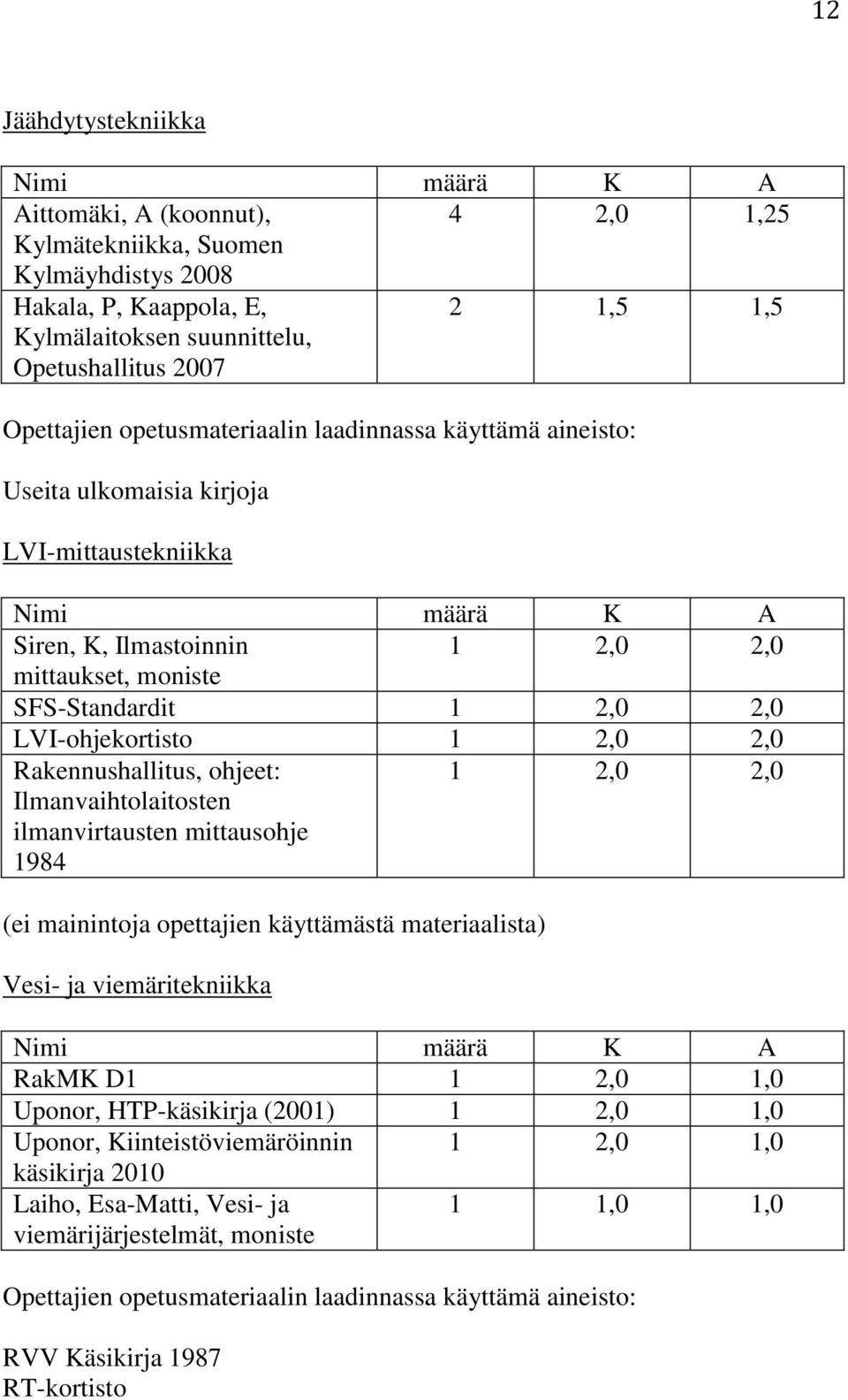 12

Jäähdytystekniikka

| Nimi | määrä | K | A |
|---|---|---|---|
| Aittomäki, A (koonnut), Kylmätekniikka, Suomen Kylmäyhdistys 2008 | 4 | 2,0 | 1,25 |
| Hakala, P, Kaappola, E, Kylmälaitoksen suunnittelu, Opetushallitus 2007 | 2 | 1,5 | 1,5 |

Opettajien opetusmateriaalin laadinnassa käyttämä aineisto:

Useita ulkomaisia kirjoja

LVI-mittaustekniikka

| Nimi | määrä | K | A |
|---|---|---|---|
| Siren, K, Ilmastoinnin mittaukset, moniste | 1 | 2,0 | 2,0 |
| SFS-Standardit | 1 | 2,0 | 2,0 |
| LVI-ohjekortisto | 1 | 2,0 | 2,0 |
| Rakennushallitus, ohjeet: Ilmanvaihtolaitosten ilmanvirtausten mittausohje 1984 | 1 | 2,0 | 2,0 |

(ei mainintoja opettajien käyttämästä materiaalista)

Vesi- ja viemäritekniikka

| Nimi | määrä | K | A |
|---|---|---|---|
| RakMK D1 | 1 | 2,0 | 1,0 |
| Uponor, HTP-käsikirja (2001) | 1 | 2,0 | 1,0 |
| Uponor, Kiinteistöviemäröinnin käsikirja 2010 | 1 | 2,0 | 1,0 |
| Laiho, Esa-Matti, Vesi- ja viemärijärjestelmät, moniste | 1 | 1,0 | 1,0 |

Opettajien opetusmateriaalin laadinnassa käyttämä aineisto:

RVV Käsikirja 1987
RT-kortisto